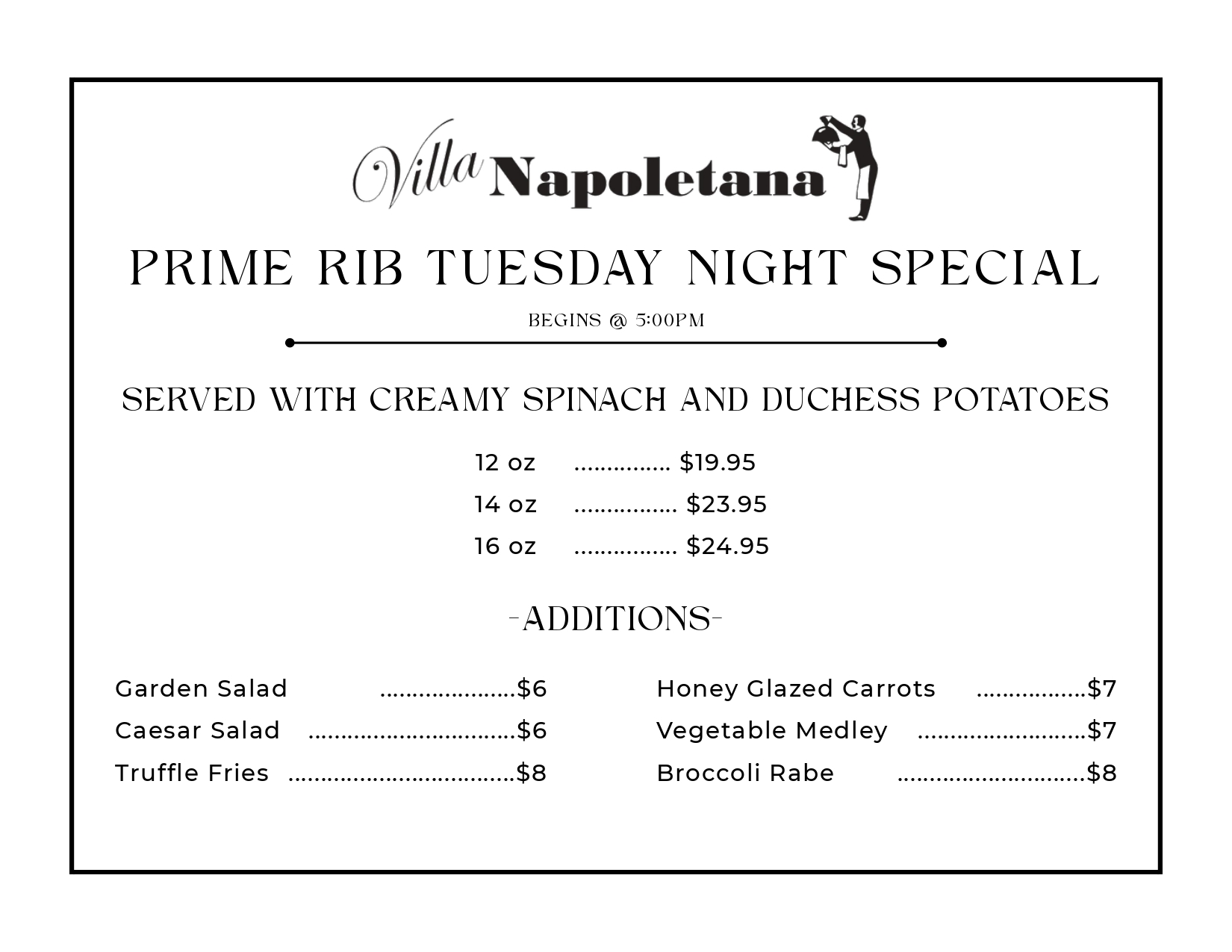 Villa Napoletana

PRIME RIB TUESDAY NIGHT SPECIAL

BEGINS @ 5:00PM

SERVED WITH CREAMY SPINACH AND DUCHESS POTATOES

12 oz $19.95
14 oz $23.95
16 oz $24.95

-ADDITIONS-

Garden Salad $6
Caesar Salad $6
Truffle Fries $8

Honey Glazed Carrots $7
Vegetable Medley $7
Broccoli Rabe $8